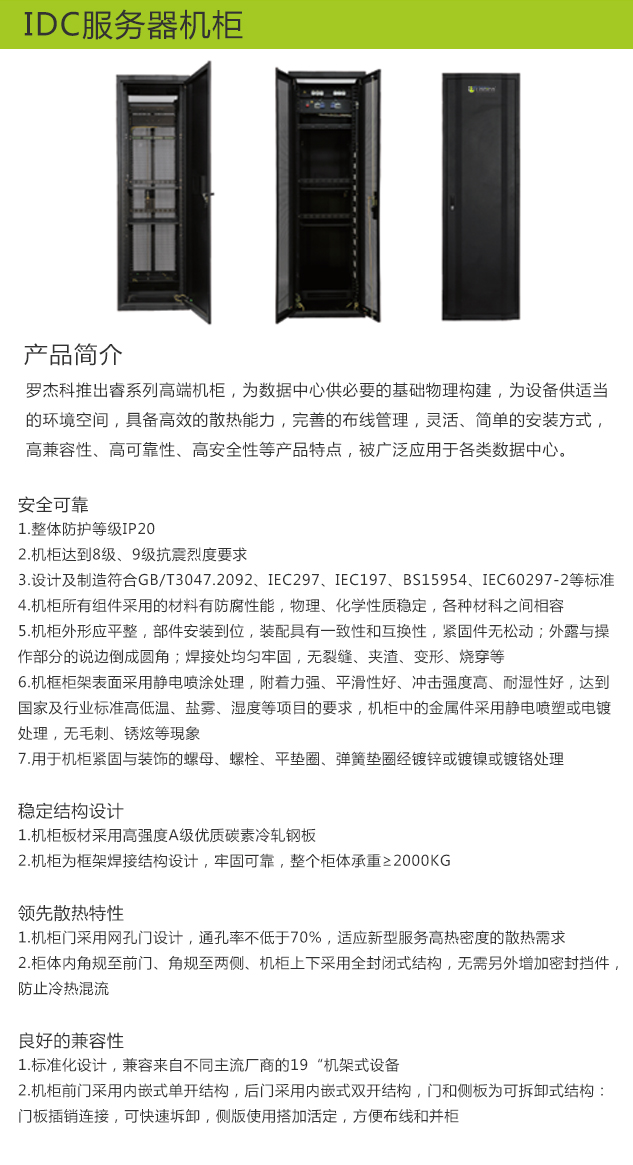 IDC服务器机柜

产品简介

罗杰科推出睿系列高端机柜，为数据中心供必要的基础物理构建，为设备供适当的环境空间，具备高效的散热能力，完善的布线管理，灵活、简单的安装方式，高兼容性、高可靠性、高安全性等产品特点，被广泛应用于各类数据中心。

安全可靠
1.整体防护等级IP20
2.机柜达到8级、9级抗震烈度要求
3.设计及制造符合GB/T3047.2092、IEC297、IEC197、BS15954、IEC60297-2等标准
4.机柜所有组件采用的材料有防腐性能，物理、化学性质稳定，各种材料之间相容
5.机柜外形应平整，部件安装到位，装配具有一致性和互换性，紧固件无松动；外露与操作部分的说边倒成圆角；焊接处均匀牢固，无裂缝、夹渣、变形、烧穿等
6.机柜柜架表面采用静电喷涂处理，附着力强、平滑性好、冲击强度高、耐湿性好，达到国家及行业标准高低温、盐雾、湿度等项目的要求，机柜中的金属件采用静电喷塑或电镀处理，无毛刺、锈炫等现象
7.用于机柜紧固与装饰的螺母、螺栓、平垫圈、弹簧垫圈经镀锌或镀镍或镀铬处理

稳定结构设计
1.机柜板材采用高强度A级优质碳素冷轧钢板
2.机柜为框架焊接结构设计，牢固可靠，整个柜体承重≥2000KG

领先散热特性
1.机柜门采用网孔门设计，通孔率不低于70%，适应新型服务高热密度的散热需求
2.柜体内角规至前门、角规至两侧、机柜上下采用全封闭式结构，无需另外增加密封挡件，防止冷热混流

良好的兼容性
1.标准化设计，兼容来自不同主流厂商的19“机架式设备
2.机柜前门采用内嵌式单开结构，后门采用内嵌式双开结构，门和侧板为可拆卸式结构：门板插销连接，可快速拆卸，侧版使用搭加活定，方便布线和并柜